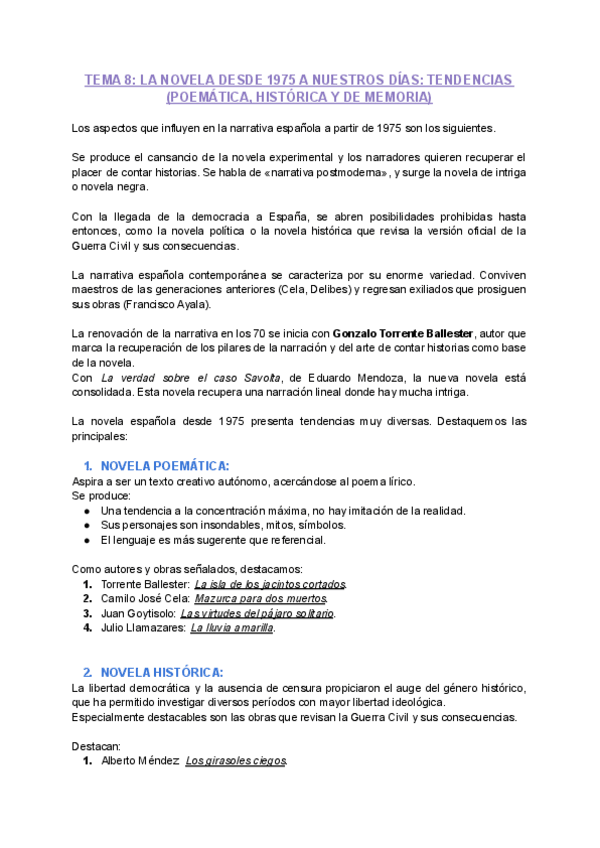 TEMA 8: LA NOVELA DESDE 1975 A NUESTROS DÍAS: TENDENCIAS (POEMÁTICA, HISTÓRICA Y DE MEMORIA)

Los aspectos que influyen en la narrativa española a partir de 1975 son los siguientes.

Se produce el cansancio de la novela experimental y los narradores quieren recuperar el placer de contar historias. Se habla de «narrativa postmoderna», y surge la novela de intriga o novela negra.

Con la llegada de la democracia a España, se abren posibilidades prohibidas hasta entonces, como la novela política o la novela histórica que revisa la versión oficial de la Guerra Civil y sus consecuencias.

La narrativa española contemporánea se caracteriza por su enorme variedad. Conviven maestros de las generaciones anteriores (Cela, Delibes) y regresan exiliados que prosiguen sus obras (Francisco Ayala).

La renovación de la narrativa en los 70 se inicia con Gonzalo Torrente Ballester, autor que marca la recuperación de los pilares de la narración y del arte de contar historias como base de la novela.
Con La verdad sobre el caso Savolta, de Eduardo Mendoza, la nueva novela está consolidada. Esta novela recupera una narración lineal donde hay mucha intriga.

La novela española desde 1975 presenta tendencias muy diversas. Destaquemos las principales:

1. NOVELA POEMÁTICA:
Aspira a ser un texto creativo autónomo, acercándose al poema lírico.
Se produce:
● Una tendencia a la concentración máxima, no hay imitación de la realidad.
● Sus personajes son insondables, mitos, símbolos.
● El lenguaje es más sugerente que referencial.

Como autores y obras señalados, destacamos:
1. Torrente Ballester: La isla de los jacintos cortados.
2. Camilo José Cela: Mazurca para dos muertos.
3. Juan Goytisolo: Las virtudes del pájaro solitario.
4. Julio Llamazares: La lluvia amarilla.

2. NOVELA HISTÓRICA:
La libertad democrática y la ausencia de censura propiciaron el auge del género histórico, que ha permitido investigar diversos períodos con mayor libertad ideológica.
Especialmente destacables son las obras que revisan la Guerra Civil y sus consecuencias.

Destacan:
1. Alberto Méndez: Los girasoles ciegos.